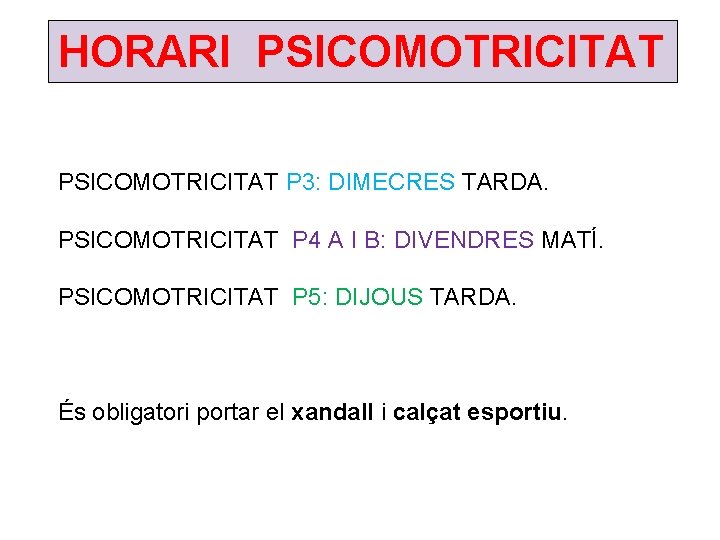 HORARI PSICOMOTRICITAT

PSICOMOTRICITAT P3: DIMECRES TARDA.

PSICOMOTRICITAT P4 A I B: DIVENDRES MATÍ.

PSICOMOTRICITAT P5: DIJOUS TARDA.

És obligatori portar el xandall i calçat esportiu.